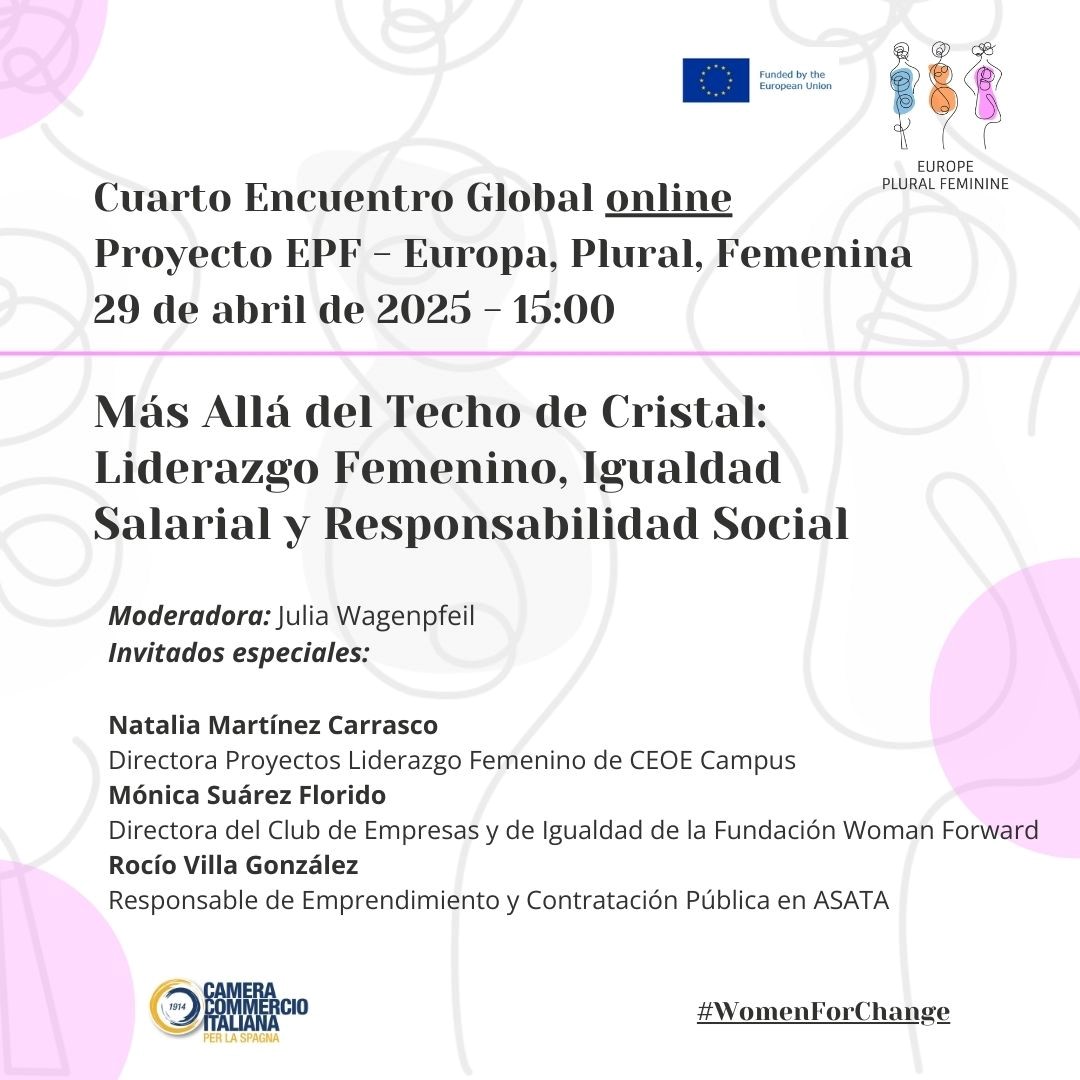 Funded by the European Union

EUROPE
PLURAL FEMININE

Cuarto Encuentro Global online
Proyecto EPF - Europa, Plural, Femenina
29 de abril de 2025 - 15:00

Más Allá del Techo de Cristal: Liderazgo Femenino, Igualdad Salarial y Responsabilidad Social

Moderadora: Julia Wagenpfeil
Invitados especiales:

Natalia Martínez Carrasco
Directora Proyectos Liderazgo Femenino de CEOE Campus
Mónica Suárez Florido
Directora del Club de Empresas y de Igualdad de la Fundación Woman Forward
Rocío Villa González
Responsable de Emprendimiento y Contratación Pública en ASATA

1914 CAMERA COMMERCIO ITALIANA PER LA SPAGNA

#WomenForChange